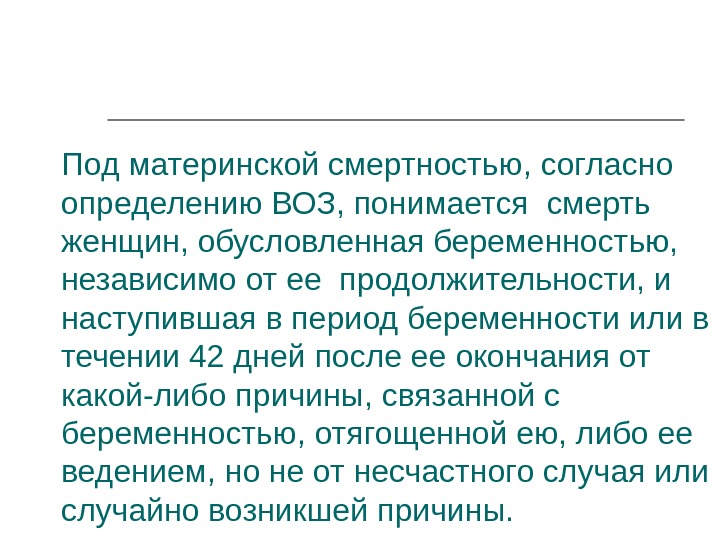 Под материнской смертностью, согласно определению ВОЗ, понимается смерть женщин, обусловленная беременностью, независимо от ее продолжительности, и наступившая в период беременности или в течении 42 дней после ее окончания от какой-либо причины, связанной с беременностью, отягощенной ею, либо ее ведением, но не от несчастного случая или случайно возникшей причины.